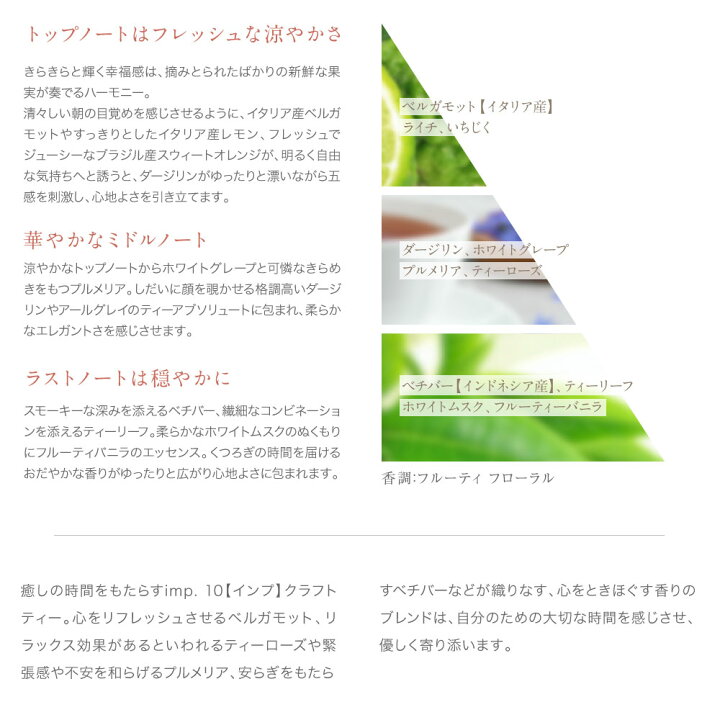 トップノートはフレッシュな涼やかさ

きらきらと輝く幸福感は、摘みとられたばかりの新鮮な果実が奏でるハーモニー。
清々しい朝の目覚めを感じさせるように、イタリア産ベルガモットやすっきりとしたイタリア産レモン、フレッシュでジューシーなブラジル産スウィートオレンジが、明るく自由な気持ちへと誘うと、ダージリンがゆったりと漂いながら五感を刺激し、心地よさを引き立てます。

華やかなミドルノート

涼やかなトップノートからホワイトグレープと可憐なきらめきをもつプルメリア。しだいに顔を覗かせる格調高いダージリンやアールグレイのティーアブソリュートに包まれ、柔らかなエレガントさを感じさせます。

ラストノートは穏やかに

スモーキーな深みを添えるベチバー、繊細なコンビネーションを添えるティーリーフ。柔らかなホワイトムスクのぬくもりにフルーティバニラのエッセンス。くつろぎの時間を届けるおだやかな香りがゆったりと広がり心地よさに包まれます。

ベルガモット【イタリア産】
ライチ、いちじく

ダージリン、ホワイトグレープ
プルメリア、ティーローズ

ベチバー【インドネシア産】、ティーリーフ
ホワイトムスク、フルーティーバニラ

香調:フルーティ フローラル

癒しの時間をもたらすimp. 10【インプ】クラフトティー。心をリフレッシュさせるベルガモット、リラックス効果があるといわれるティーローズや緊張感や不安を和らげるプルメリア、安らぎをもたらすベチバーなどが織りなす、心をときほぐす香りのブレンドは、自分のための大切な時間を感じさせ、優しく寄り添います。